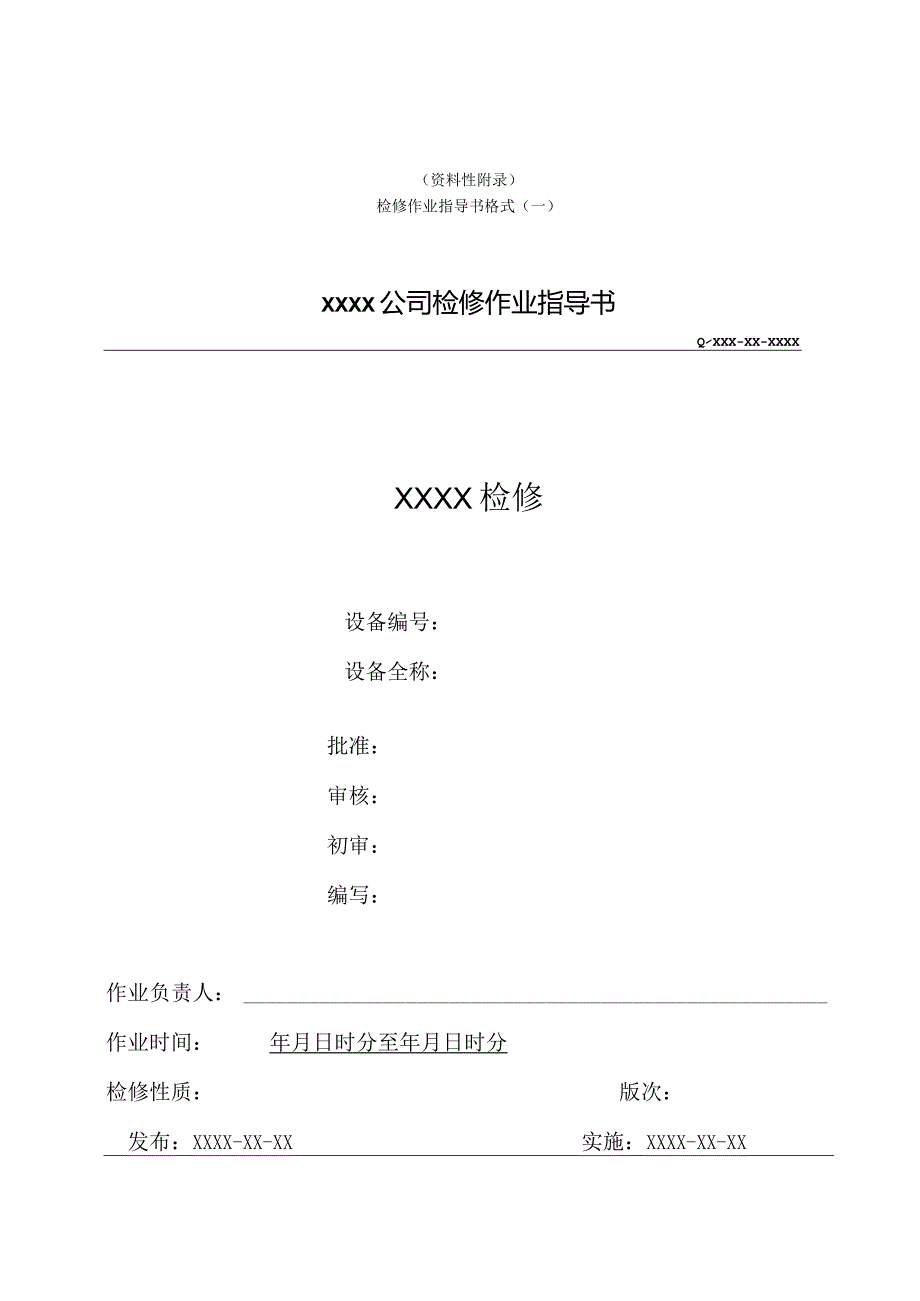 （资料性附录）
检修作业指导书格式（一）

xxxx公司检修作业指导书

Q/XXX-XX-XXXX

XXXX检修

设备编号：
设备全称：

批准：
审核：
初审：
编写：

作业负责人：

作业时间： 年月日时分至年月日时分

检修性质： 版次：

发布：XXXX-XX-XX 实施：XXXX-XX-XX